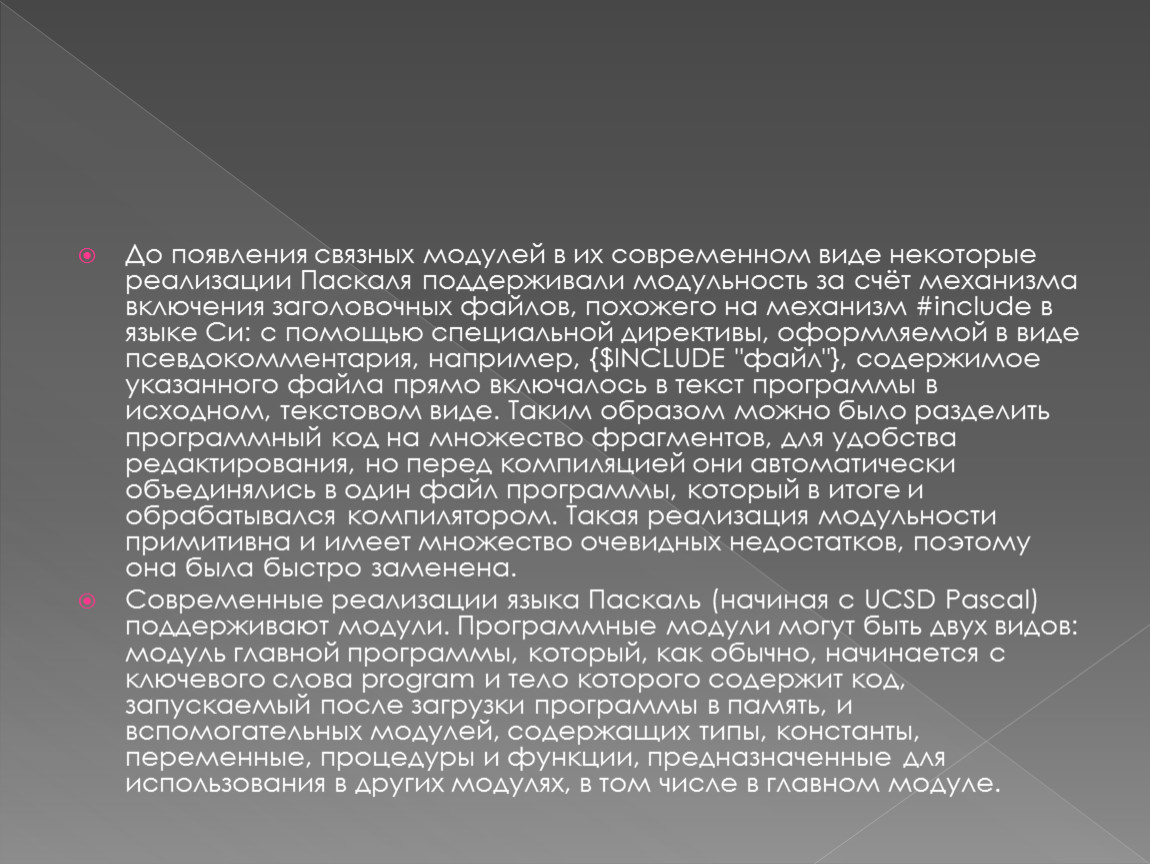 До появления связных модулей в их современном виде некоторые реализации Паскаля поддерживали модульность за счёт механизма включения заголовочных файлов, похожего на механизм #include в языке Си: с помощью специальной директивы, оформляемой в виде псевдокомментария, например, {$INCLUDE "файл"}, содержимое указанного файла прямо включалось в текст программы в исходном, текстовом виде. Таким образом можно было разделить программный код на множество фрагментов, для удобства редактирования, но перед компиляцией они автоматически объединялись в один файл программы, который в итоге и обрабатывался компилятором. Такая реализация модульности примитивна и имеет множество очевидных недостатков, поэтому она была быстро заменена.

Современные реализации языка Паскаль (начиная с UCSD Pascal) поддерживают модули. Программные модули могут быть двух видов: модуль главной программы, который, как обычно, начинается с ключевого слова program и тело которого содержит код, запускаемый после загрузки программы в память, и вспомогательных модулей, содержащих типы, константы, переменные, процедуры и функции, предназначенные для использования в других модулях, в том числе в главном модуле.